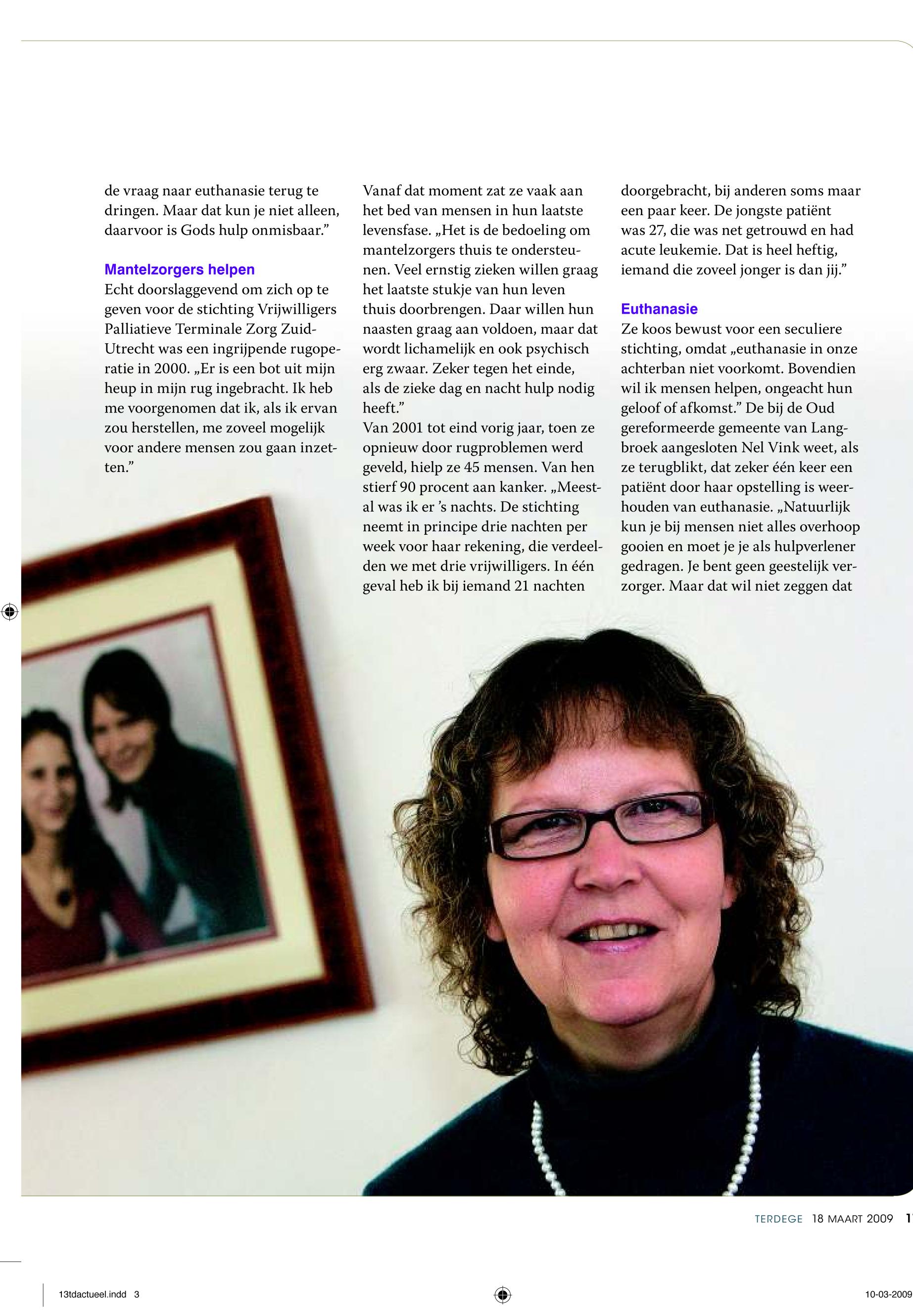 de vraag naar euthanasie terug te dringen. Maar dat kun je niet alleen, daarvoor is Gods hulp onmisbaar.”

Mantelzorgers helpen
Echt doorslaggevend om zich op te geven voor de stichting Vrijwilligers Palliatieve Terminale Zorg Zuid-Utrecht was een ingrijpende rugoperatie in 2000. „Er is een bot uit mijn heup in mijn rug ingebracht. Ik heb me voorgenomen dat ik, als ik ervan zou herstellen, me zoveel mogelijk voor andere mensen zou gaan inzetten.”

Vanaf dat moment zat ze vaak aan het bed van mensen in hun laatste levensfase. „Het is de bedoeling om mantelzorgers thuis te ondersteunen. Veel ernstig zieken willen graag het laatste stukje van hun leven thuis doorbrengen. Daar willen hun naasten graag aan voldoen, maar dat wordt lichamelijk en ook psychisch erg zwaar. Zeker tegen het einde, als de zieke dag en nacht hulp nodig heeft.”
Van 2001 tot eind vorig jaar, toen ze opnieuw door rugproblemen werd geveld, hielp ze 45 mensen. Van hen stierf 90 procent aan kanker. „Meestal was ik er ’s nachts. De stichting neemt in principe drie nachten per week voor haar rekening, die verdeelden we met drie vrijwilligers. In één geval heb ik bij iemand 21 nachten

doorgebracht, bij anderen soms maar een paar keer. De jongste patiënt was 27, die was net getrouwd en had acute leukemie. Dat is heel heftig, iemand die zoveel jonger is dan jij.”

Euthanasie
Ze koos bewust voor een seculiere stichting, omdat „euthanasie in onze achterban niet voorkomt. Bovendien wil ik mensen helpen, ongeacht hun geloof of afkomst.” De bij de Oud gereformeerde gemeente van Langbroek aangesloten Nel Vink weet, als ze terugblikt, dat zeker één keer een patiënt door haar opstelling is weerhouden van euthanasie. „Natuurlijk kun je bij mensen niet alles overhoop gooien en moet je je als hulpverlener gedragen. Je bent geen geestelijk verzorger. Maar dat wil niet zeggen dat

TERDEGE 18 MAART 2009 1

13tdactueel.indd 3

10-03-2009